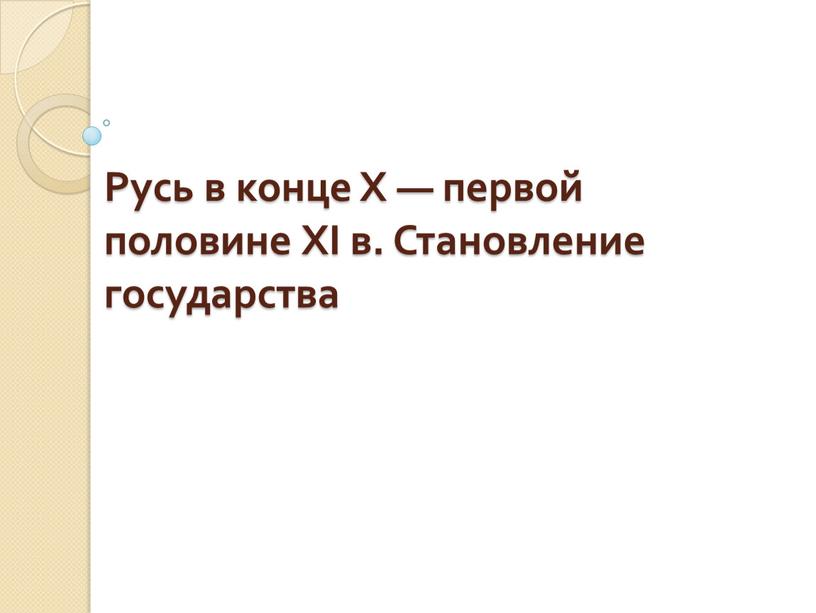 Русь в конце X — первой половине XI в. Становление государства